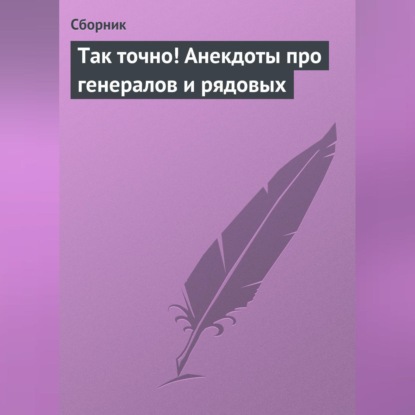 Сборник

Так точно! Анекдоты про генералов и рядовых